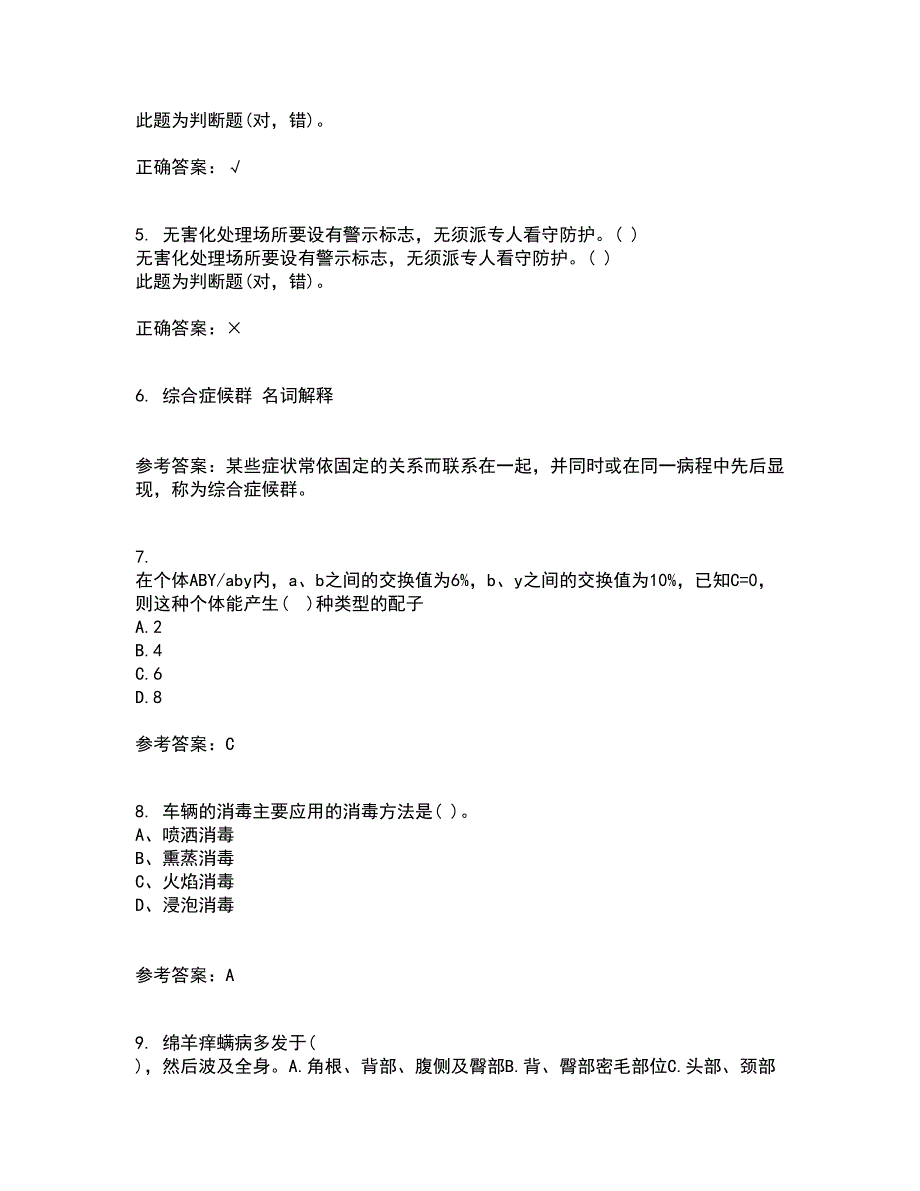 此题为判断题(对，错)。

正确答案：√

5. 无害化处理场所要设有警示标志，无须派专人看守防护。( )
无害化处理场所要设有警示标志，无须派专人看守防护。( )
此题为判断题(对，错)。

正确答案：×

6. 综合症候群 名词解释

参考答案：某些症状常依固定的关系而联系在一起，并同时或在同一病程中先后显现，称为综合症候群。

7.
在个体ABY/aby内，a、b之间的交换值为6%，b、y之间的交换值为10%，已知C=0，则这种个体能产生( )种类型的配子
A.2
B.4
C.6
D.8

参考答案：C

8. 车辆的消毒主要应用的消毒方法是( )。
A、喷洒消毒
B、熏蒸消毒
C、火焰消毒
D、浸泡消毒

参考答案：A

9. 绵羊痒螨病多发于(
)，然后波及全身。A.角根、背部、腹侧及臀部B.背、臀部密毛部位C.头部、颈部